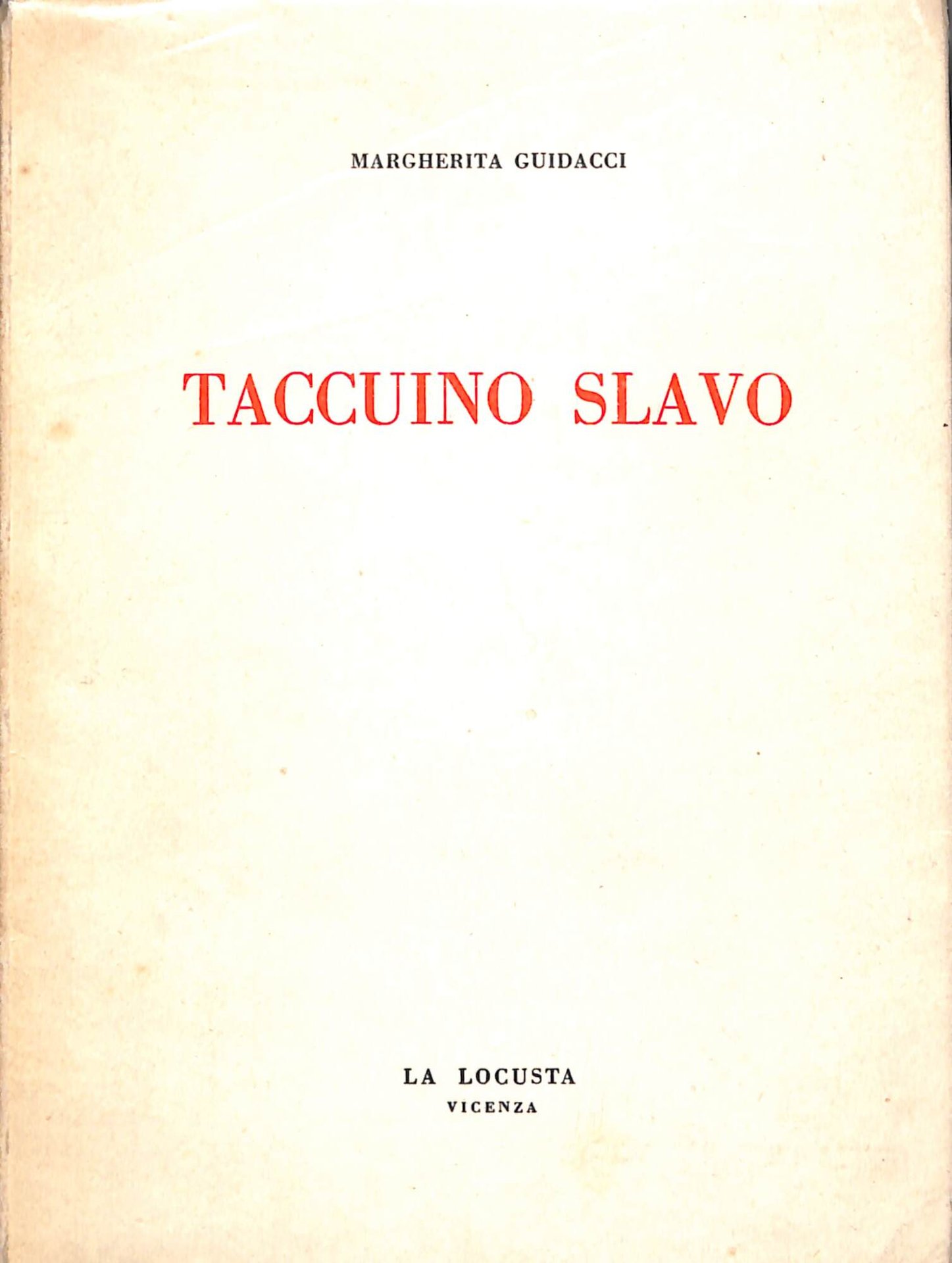 MARGHERITA GUIDACCI

TACCUINO SLAVO

LA LOCUSTA
VICENZA